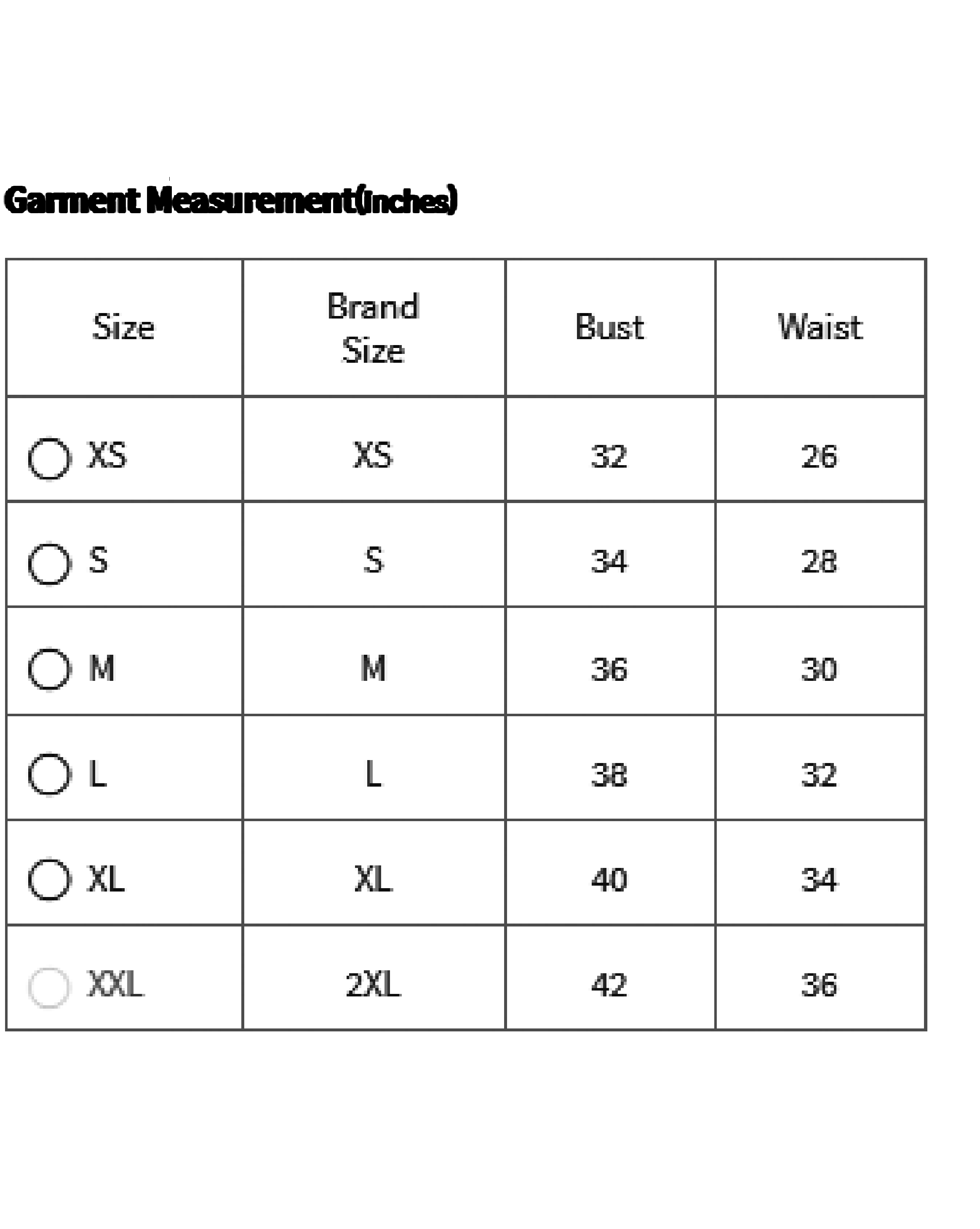 Garment Measurement(inches)

| Size | Brand Size | Bust | Waist |
|---|---|---|---|
| XS | XS | 32 | 26 |
| S | S | 34 | 28 |
| M | M | 36 | 30 |
| L | L | 38 | 32 |
| XL | XL | 40 | 34 |
| XXL | 2XL | 42 | 36 |